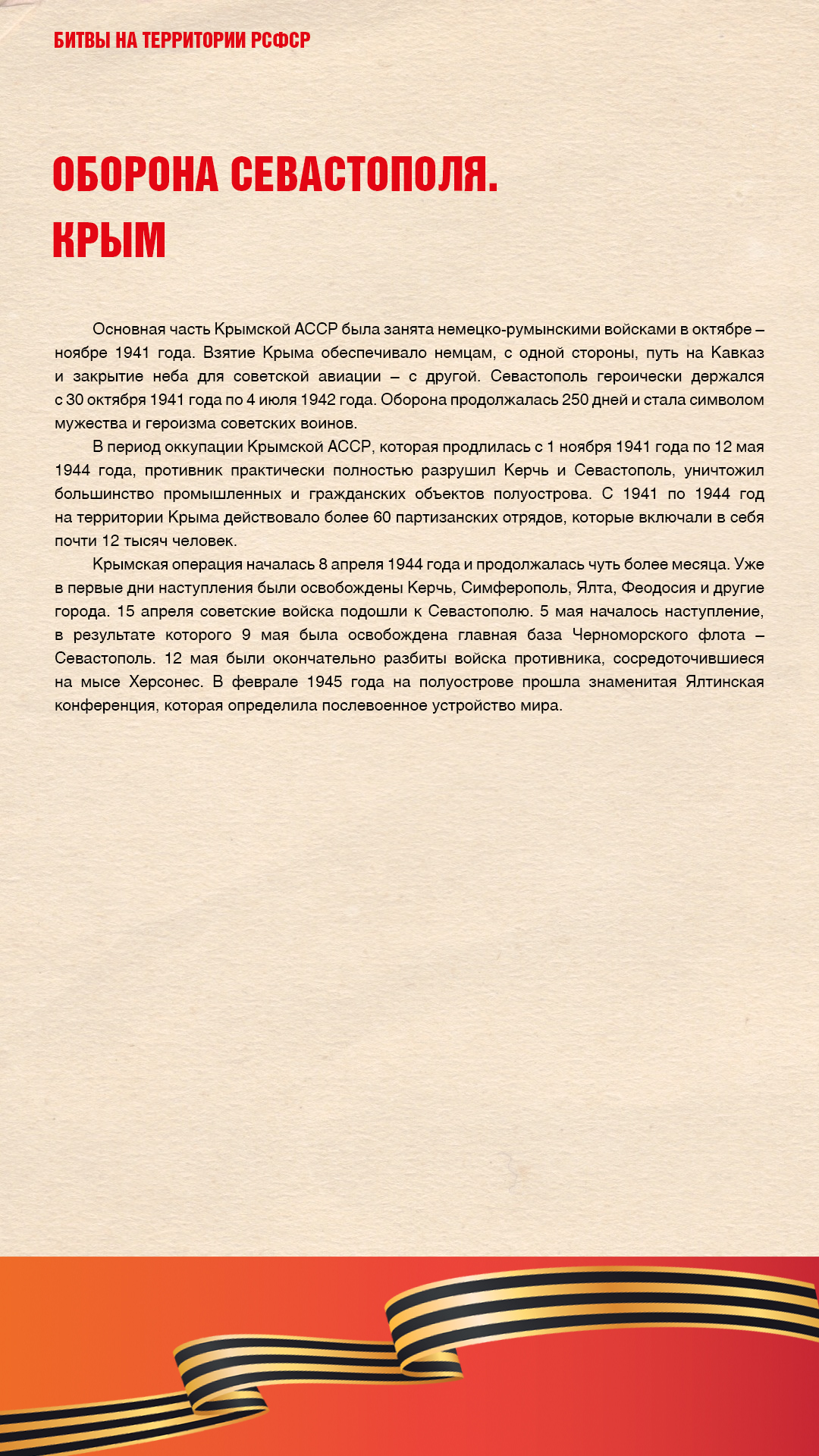 БИТВЫ НА ТЕРРИТОРИИ РСФСР

ОБОРОНА СЕВАСТОПОЛЯ. КРЫМ

Основная часть Крымской АССР была занята немецко-румынскими войсками в октябре – ноябре 1941 года. Взятие Крыма обеспечивало немцам, с одной стороны, путь на Кавказ и закрытие неба для советской авиации – с другой. Севастополь героически держался с 30 октября 1941 года по 4 июля 1942 года. Оборона продолжалась 250 дней и стала символом мужества и героизма советских воинов.

В период оккупации Крымской АССР, которая продлилась с 1 ноября 1941 года по 12 мая 1944 года, противник практически полностью разрушил Керчь и Севастополь, уничтожил большинство промышленных и гражданских объектов полуострова. С 1941 по 1944 год на территории Крыма действовало более 60 партизанских отрядов, которые включали в себя почти 12 тысяч человек.

Крымская операция началась 8 апреля 1944 года и продолжалась чуть более месяца. Уже в первые дни наступления были освобождены Керчь, Симферополь, Ялта, Феодосия и другие города. 15 апреля советские войска подошли к Севастополю. 5 мая началось наступление, в результате которого 9 мая была освобождена главная база Черноморского флота – Севастополь. 12 мая были окончательно разбиты войска противника, сосредоточившиеся на мысе Херсонес. В феврале 1945 года на полуострове прошла знаменитая Ялтинская конференция, которая определила послевоенное устройство мира.